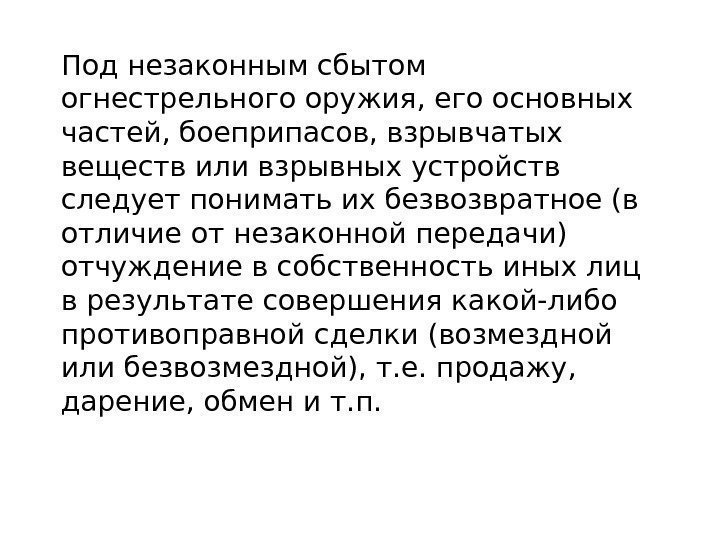 Под незаконным сбытом огнестрельного оружия, его основных частей, боеприпасов, взрывчатых веществ или взрывных устройств следует понимать их безвозвратное (в отличие от незаконной передачи) отчуждение в собственность иных лиц в результате совершения какой-либо противоправной сделки (возмездной или безвозмездной), т.е. продажу, дарение, обмен и т.п.